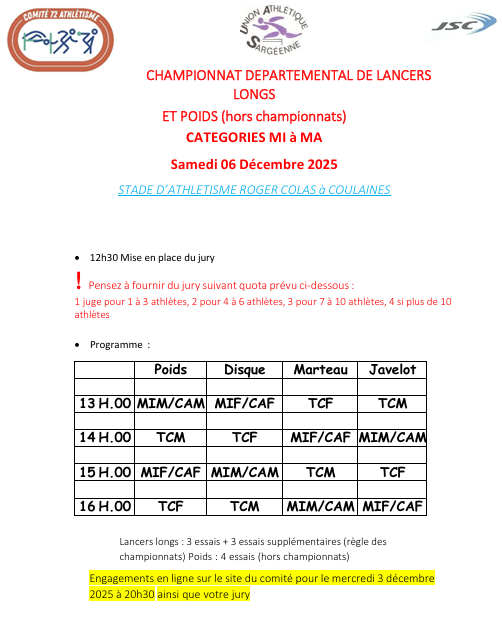 COMITÉ 72 ATHLÉTISME

UNION ATHLÉTIQUE SARGÉENNE

JSC

CHAMPIONNAT DEPARTEMENTAL DE LANCERS LONGS
ET POIDS (hors championnats)
CATEGORIES MI à MA
Samedi 06 Décembre 2025

STADE D'ATHLETISME ROGER COLAS à COULAINES

• 12h30 Mise en place du jury

! Pensez à fournir du jury suivant quota prévu ci-dessous :
1 juge pour 1 à 3 athlètes, 2 pour 4 à 6 athlètes, 3 pour 7 à 10 athlètes, 4 si plus de 10 athlètes

• Programme :

| | Poids | Disque | Marteau | Javelot |
|---|---|---|---|---|
| | | | | |
| 13 H.00 | MIM/CAM | MIF/CAF | TCF | TCM |
| | | | | |
| 14 H.00 | TCM | TCF | MIF/CAF | MIM/CAM |
| | | | | |
| 15 H.00 | MIF/CAF | MIM/CAM | TCM | TCF |
| | | | | |
| 16 H.00 | TCF | TCM | MIM/CAM | MIF/CAF |

Lancers longs : 3 essais + 3 essais supplémentaires (règle des championnats) Poids : 4 essais (hors championnats)

Engagements en ligne sur le site du comité pour le mercredi 3 décembre 2025 à 20h30 ainsi que votre jury